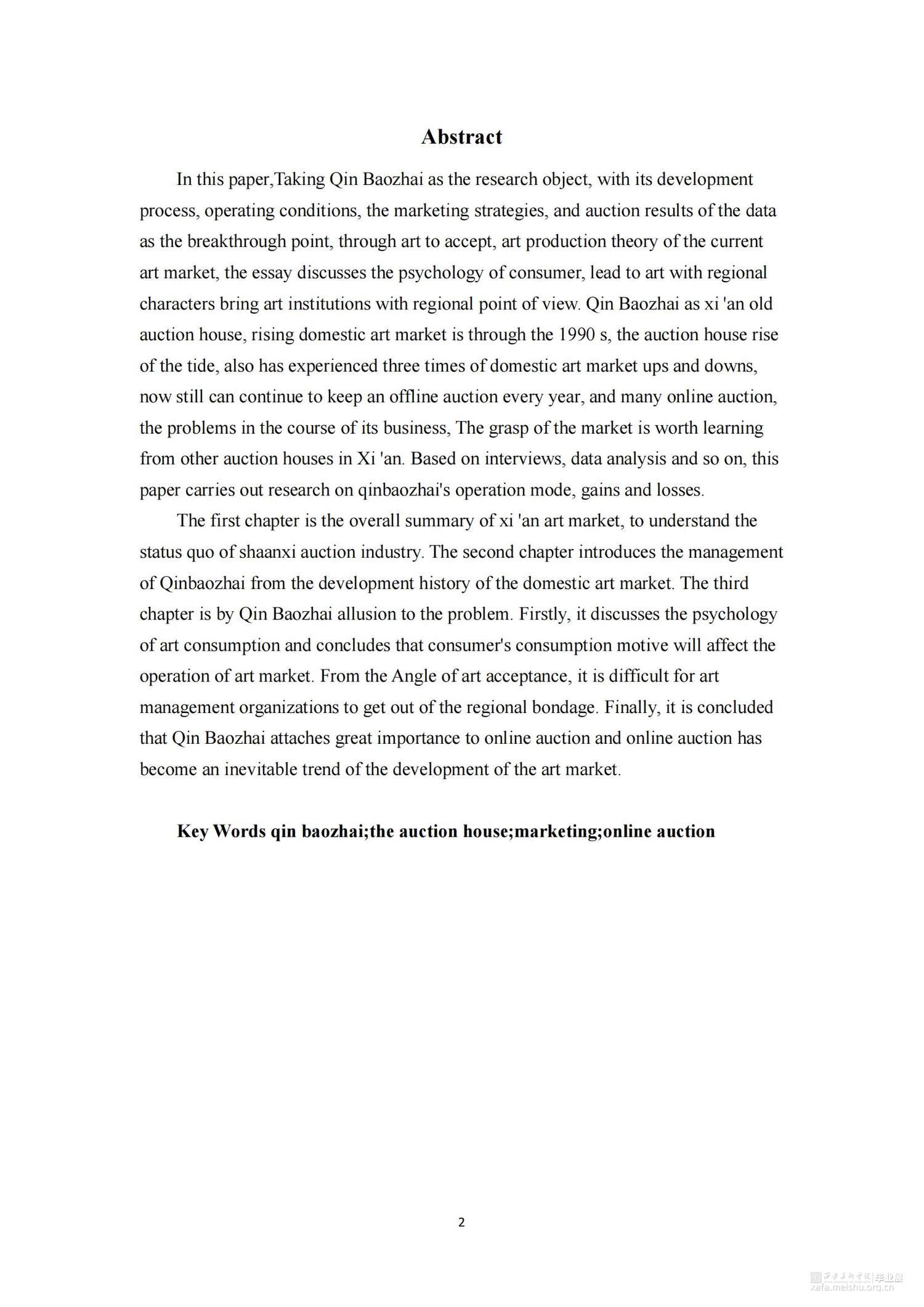 Abstract

In this paper,Taking Qin Baozhai as the research object, with its development process, operating conditions, the marketing strategies, and auction results of the data as the breakthrough point, through art to accept, art production theory of the current art market, the essay discusses the psychology of consumer, lead to art with regional characters bring art institutions with regional point of view. Qin Baozhai as xi 'an old auction house, rising domestic art market is through the 1990 s, the auction house rise of the tide, also has experienced three times of domestic art market ups and downs, now still can continue to keep an offline auction every year, and many online auction, the problems in the course of its business, The grasp of the market is worth learning from other auction houses in Xi 'an. Based on interviews, data analysis and so on, this paper carries out research on qinbaozhai's operation mode, gains and losses.

The first chapter is the overall summary of xi 'an art market, to understand the status quo of shaanxi auction industry. The second chapter introduces the management of Qinbaozhai from the development history of the domestic art market. The third chapter is by Qin Baozhai allusion to the problem. Firstly, it discusses the psychology of art consumption and concludes that consumer's consumption motive will affect the operation of art market. From the Angle of art acceptance, it is difficult for art management organizations to get out of the regional bondage. Finally, it is concluded that Qin Baozhai attaches great importance to online auction and online auction has become an inevitable trend of the development of the art market.

Key Words qin baozhai;the auction house;marketing;online auction

2

西安美术学院 毕业展
xafa.meishu.org.cn